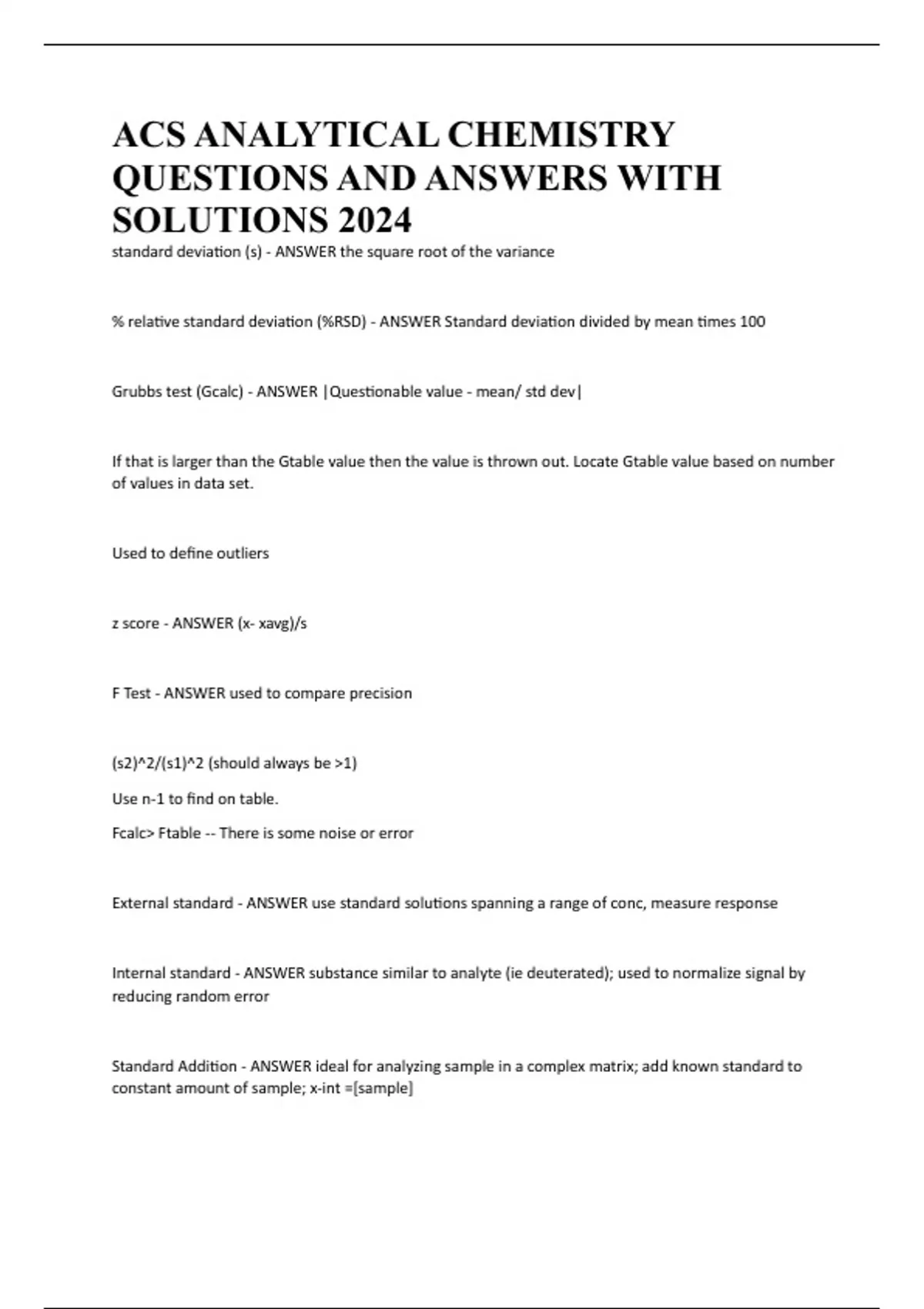 ACS ANALYTICAL CHEMISTRY QUESTIONS AND ANSWERS WITH SOLUTIONS 2024

standard deviation (s) - ANSWER the square root of the variance

% relative standard deviation (%RSD) - ANSWER Standard deviation divided by mean times 100

Grubbs test (Gcalc) - ANSWER |Questionable value - mean/ std dev|

If that is larger than the Gtable value then the value is thrown out. Locate Gtable value based on number of values in data set.

Used to define outliers

z score - ANSWER (x- xavg)/s

F Test - ANSWER used to compare precision

(s2)^2/(s1)^2 (should always be >1)

Use n-1 to find on table.

Fcalc> Ftable -- There is some noise or error

External standard - ANSWER use standard solutions spanning a range of conc, measure response

Internal standard - ANSWER substance similar to analyte (ie deuterated); used to normalize signal by reducing random error

Standard Addition - ANSWER ideal for analyzing sample in a complex matrix; add known standard to constant amount of sample; x-int =[sample]